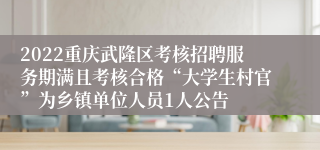 2022重庆武隆区考核招聘服务期满且考核合格“大学生村官”为乡镇单位人员1人公告